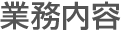 業務内容